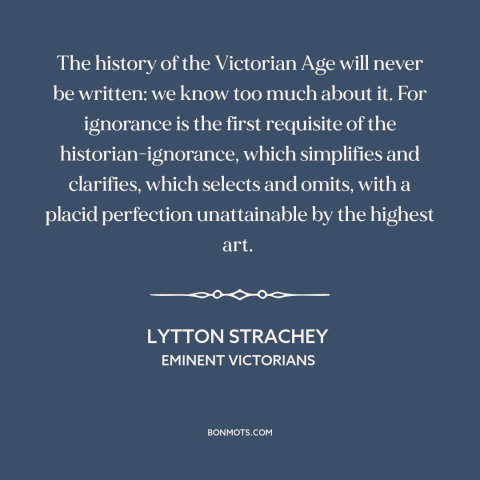 The history of the Victorian Age will never be written: we know too much about it. For ignorance is the first requisite of the historian-ignorance, which simplifies and clarifies, which selects and omits, with a placid perfection unattainable by the highest art.

LYTTON STRACHEY
EMINENT VICTORIANS

BONMOTS.COM